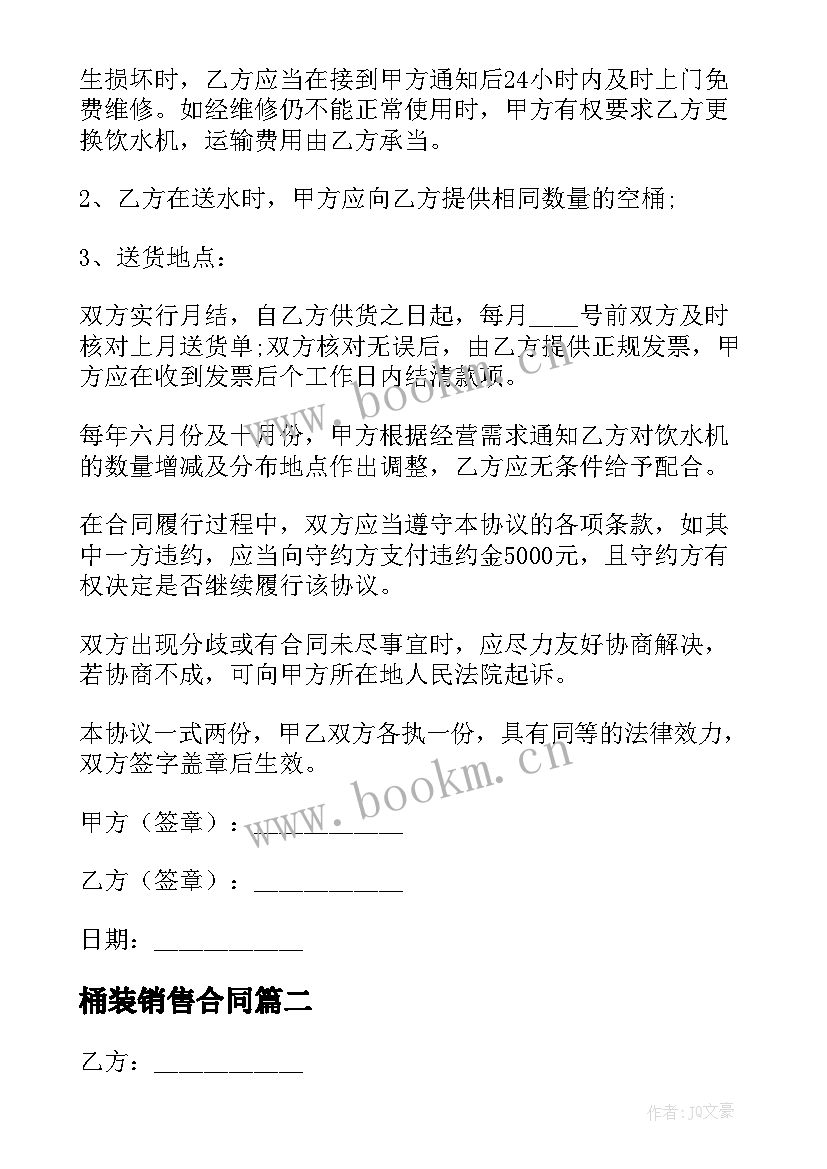 生损坏时，乙方应当在接到甲方通知后24小时内及时上门免费维修。如经维修仍不能正常使用时，甲方有权要求乙方更换饮水机，运输费用由乙方承当。

2、乙方在送水时，甲方应向乙方提供相同数量的空桶;

3、送货地点：

双方实行月结，自乙方供货之日起，每月____号前双方及时核对上月送货单;双方核对无误后，由乙方提供正规发票，甲方应在收到发票后个工作日内结清款项。

每年六月份及十月份，甲方根据经营需求通知乙方对饮水机的数量增减及分布地点作出调整，乙方应无条件给予配合。

在合同履行过程中，双方应当遵守本协议的各项条款，如其中一方违约，应当向守约方支付违约金5000元，且守约方有权决定是否继续履行该协议。

双方出现分歧或有合同未尽事宜时，应尽力友好协商解决，若协商不成，可向甲方所在地人民法院起诉。

本协议一式两份，甲乙双方各执一份，具有同等的法律效力，双方签字盖章后生效。

甲方（签章）：___________

乙方（签章）：___________

日期：___________

桶装销售合同篇二

乙方：___________

www.bookm.cn

www.bookm.cn

作者：JQ文豪